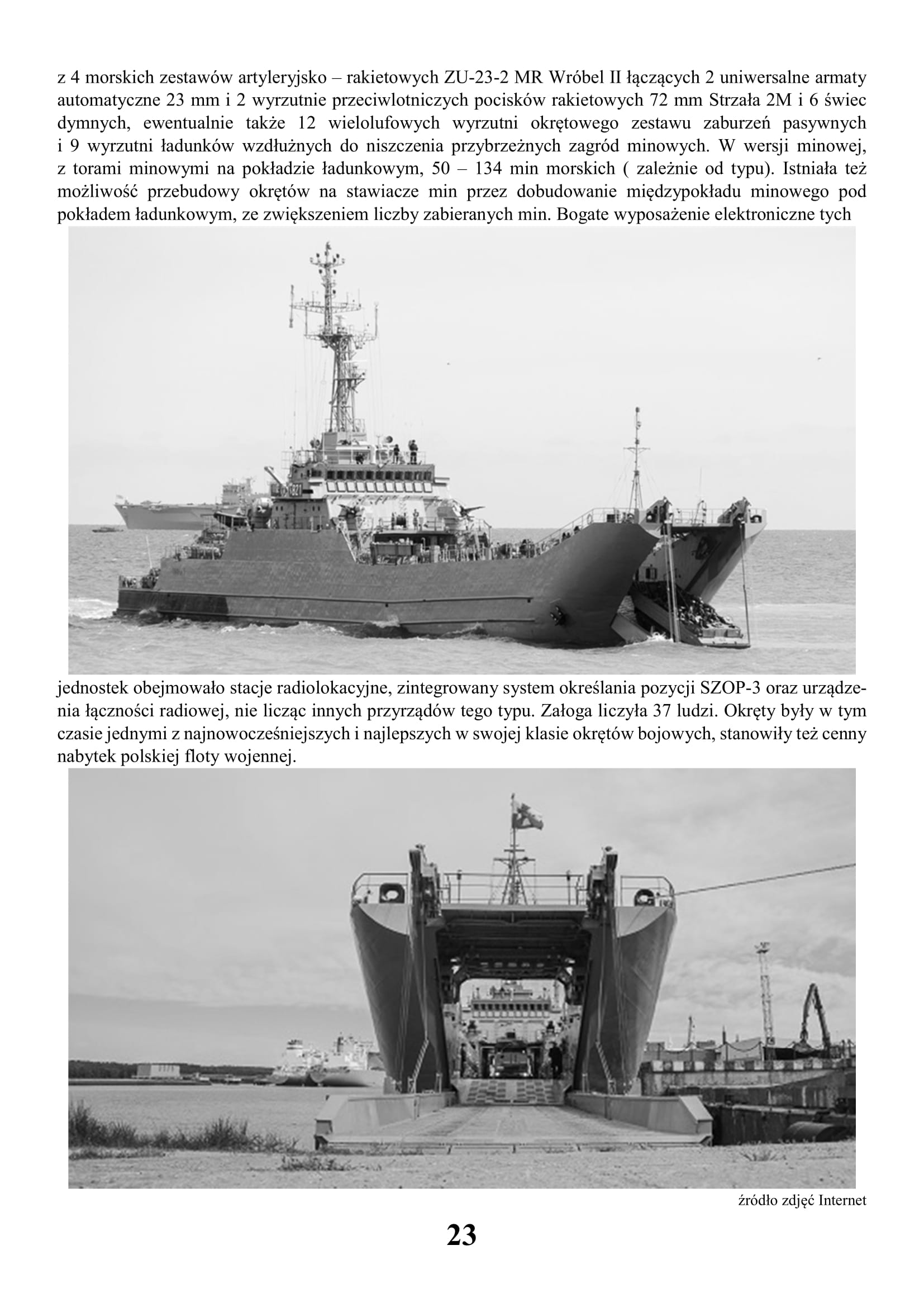 z 4 morskich zestawów artyleryjsko – rakietowych ZU-23-2 MR Wróbel II łączących 2 uniwersalne armaty automatyczne 23 mm i 2 wyrzutnie przeciwlotniczych pocisków rakietowych 72 mm Strzała 2M i 6 świec dymnych, ewentualnie także 12 wielolufowych wyrzutni okrętowego zestawu zaburzeń pasywnych i 9 wyrzutni ładunków wzdłużnych do niszczenia przybrzeżnych zagród minowych. W wersji minowej, z torami minowymi na pokładzie ładunkowym, 50 – 134 min morskich ( zależnie od typu). Istniała też możliwość przebudowy okrętów na stawiacze min przez dobudowanie międzypokładu minowego pod pokładem ładunkowym, ze zwiększeniem liczby zabieranych min. Bogate wyposażenie elektroniczne tych

jednostek obejmowało stacje radiolokacyjne, zintegrowany system określania pozycji SZOP-3 oraz urządzenia łączności radiowej, nie licząc innych przyrządów tego typu. Załoga liczyła 37 ludzi. Okręty były w tym czasie jednymi z najnowocześniejszych i najlepszych w swojej klasie okrętów bojowych, stanowiły też cenny nabytek polskiej floty wojennej.

źródło zdjęć Internet

23